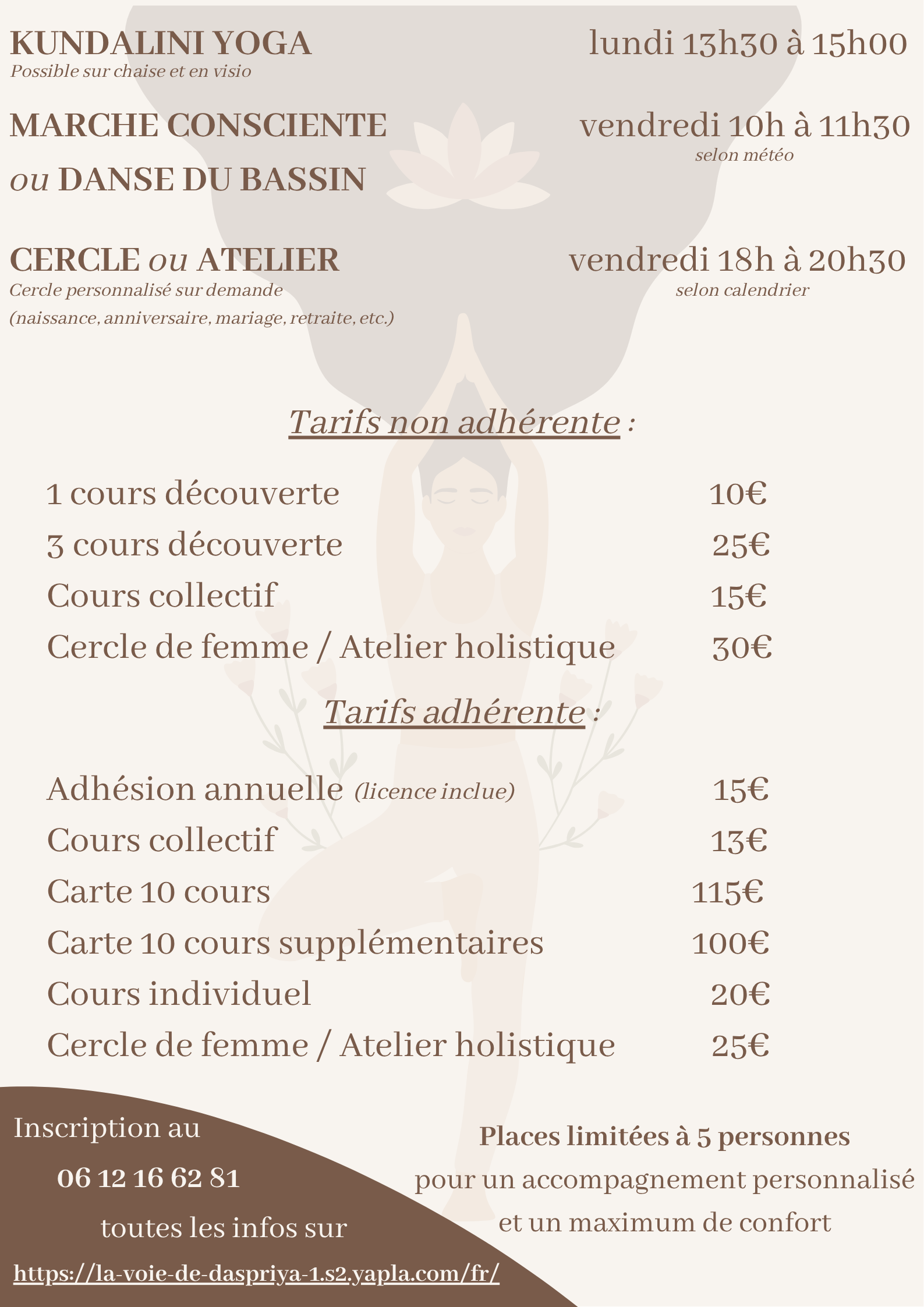 KUNDALINI YOGA
Possible sur chaise et en visio

lundi 13h30 à 15h00

MARCHE CONSCIENTE
ou DANSE DU BASSIN

vendredi 10h à 11h30
selon météo

CERCLE ou ATELIER
Cercle personnalisé sur demande
(naissance, anniversaire, mariage, retraite, etc.)

vendredi 18h à 20h30
selon calendrier

Tarifs non adhérente :

1 cours découverte 10€
3 cours découverte 25€
Cours collectif 15€
Cercle de femme / Atelier holistique 30€

Tarifs adhérente :

Adhésion annuelle (licence inclue) 15€
Cours collectif 13€
Carte 10 cours 115€
Carte 10 cours supplémentaires 100€
Cours individuel 20€
Cercle de femme / Atelier holistique 25€

Inscription au
06 12 16 62 81
toutes les infos sur
https://la-voie-de-daspriya-1.s2.yapla.com/fr/

Places limitées à 5 personnes
pour un accompagnement personnalisé
et un maximum de confort